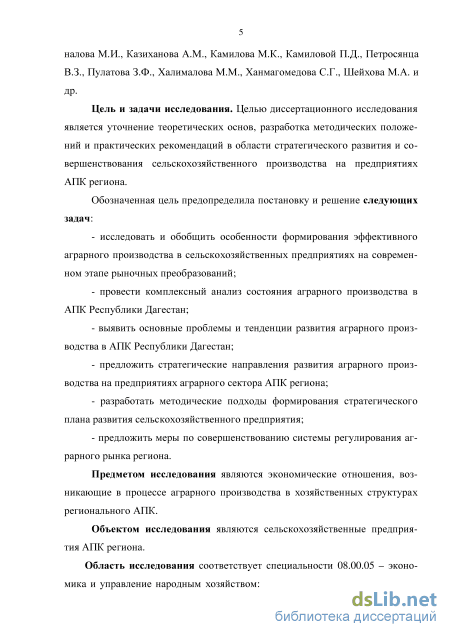 5

налова М.И., Казиханова А.М., Камилова М.К., Камиловой П.Д., Петросянца В.З., Пулатова З.Ф., Халималова М.М., Ханмагомедова С.Г., Шейхова М.А. и др.

Цель и задачи исследования. Целью диссертационного исследования является уточнение теоретических основ, разработка методических положений и практических рекомендаций в области стратегического развития и совершенствования сельскохозяйственного производства на предприятиях АПК региона.

Обозначенная цель предопределила постановку и решение следующих задач:

- исследовать и обобщить особенности формирования эффективного аграрного производства в сельскохозяйственных предприятиях на современном этапе рыночных преобразований;

- провести комплексный анализ состояния аграрного производства в АПК Республики Дагестан;

- выявить основные проблемы и тенденции развития аграрного производства в АПК Республики Дагестан;

- предложить стратегические направления развития аграрного производства на предприятиях аграрного сектора АПК региона;

- разработать методические подходы формирования стратегического плана развития сельскохозяйственного предприятия;

- предложить меры по совершенствованию системы регулирования аграрного рынка региона.

Предметом исследования являются экономические отношения, возникающие в процессе аграрного производства в хозяйственных структурах регионального АПК.

Объектом исследования являются сельскохозяйственные предприятия АПК региона.

Область исследования соответствует специальности 08.00.05 – экономика и управление народным хозяйством:

dsLib.net
библиотека диссертаций